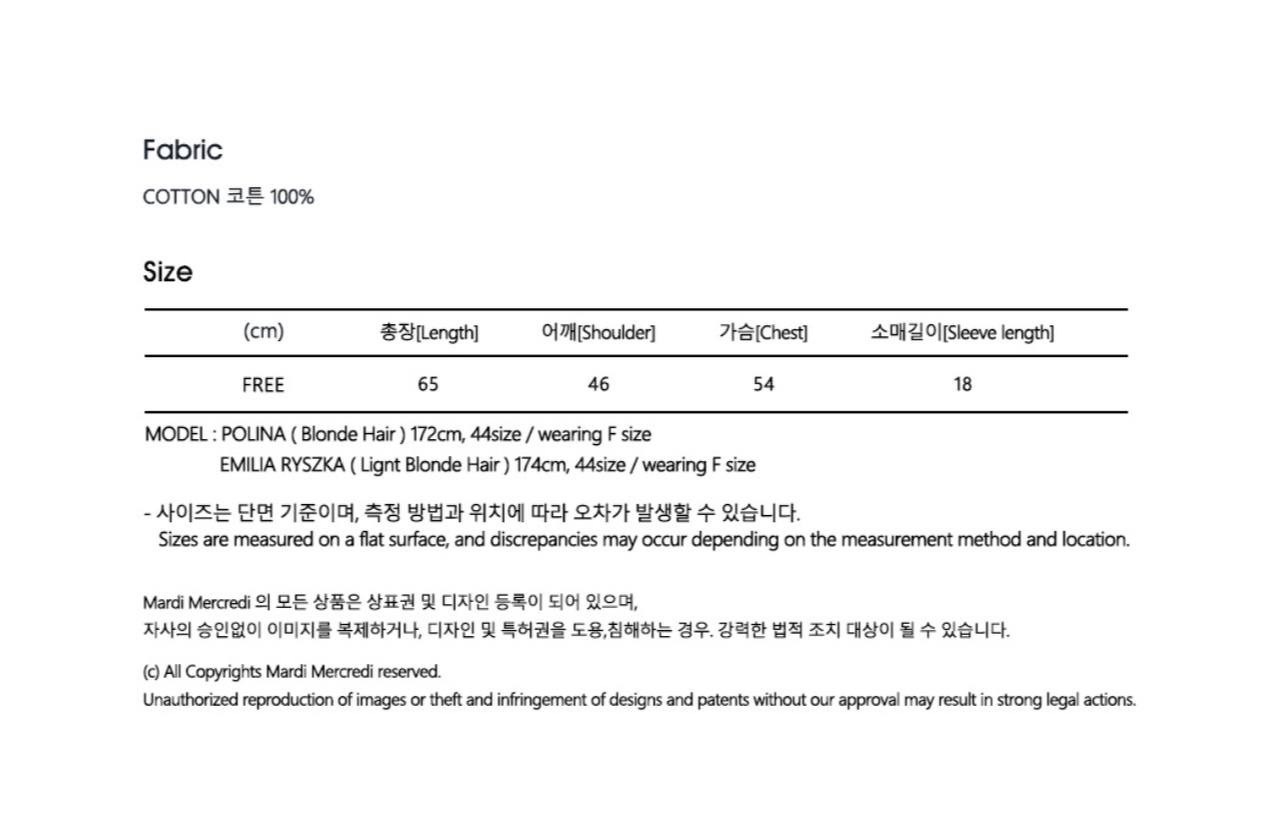 Fabric

COTTON 코튼 100%

Size

| (cm) | 총장[Length] | 어깨[Shoulder] | 가슴[Chest] | 소매길이[Sleeve length] |
|---|---|---|---|---|
| FREE | 65 | 46 | 54 | 18 |

MODEL : POLINA ( Blonde Hair ) 172cm, 44size / wearing F size
EMILIA RYSZKA ( Lignt Blonde Hair ) 174cm, 44size / wearing F size

- 사이즈는 단면 기준이며, 측정 방법과 위치에 따라 오차가 발생할 수 있습니다.
Sizes are measured on a flat surface, and discrepancies may occur depending on the measurement method and location.

Mardi Mercredi 의 모든 상품은 상표권 및 디자인 등록이 되어 있으며,
자사의 승인없이 이미지를 복제하거나, 디자인 및 특허권을 도용,침해하는 경우. 강력한 법적 조치 대상이 될 수 있습니다.

(c) All Copyrights Mardi Mercredi reserved.
Unauthorized reproduction of images or theft and infringement of designs and patents without our approval may result in strong legal actions.